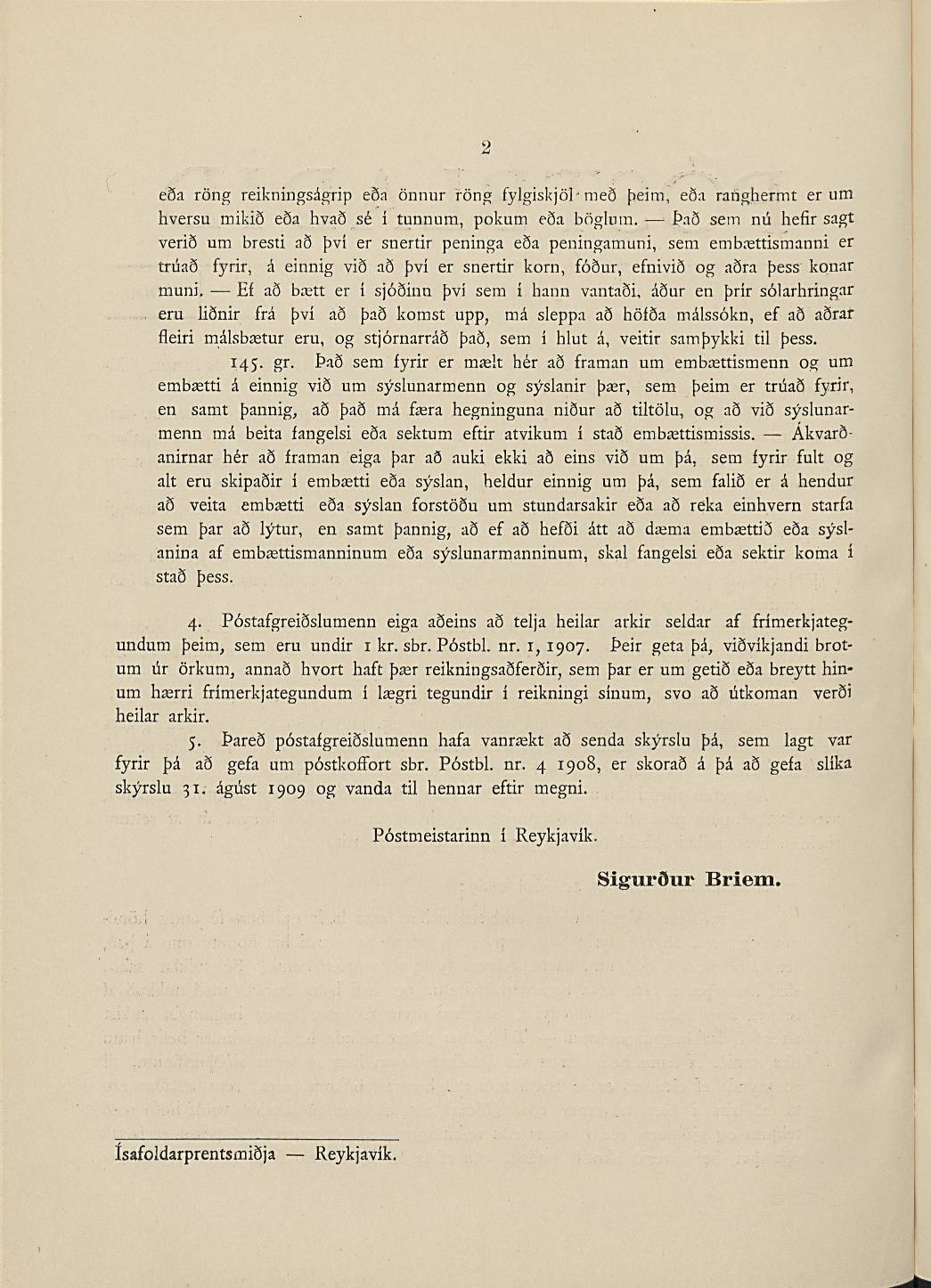 2

eða röng reikningságrip eða önnur röng fylgiskjöl með þeim, eða ranghermt er um hversu mikið eða hvað sé í tunnum, pokum eða böglum. — Það sem nú hefir sagt verið um bresti að því er snertir peninga eða peningamuni, sem embættismanni er trúað fyrir, á einnig við að því er snertir korn, fóður, efnivið og aðra þess konar muni. — Ef að bætt er í sjóðinn því sem í hann vantaði, áður en þrír sólarhringar eru liðnir frá því að það komst upp, má sleppa að höfða málssókn, ef að aðrar fleiri málsbætur eru, og stjórnarráð það, sem í hlut á, veitir samþykki til þess.

145. gr. Það sem fyrir er mælt hér að framan um embættismenn og um embætti á einnig við um sýslunarmenn og sýslanir þær, sem þeim er trúað fyrir, en samt þannig, að það má færa hegninguna niður að tiltölu, og að við sýslunarmenn má beita fangelsi eða sektum eftir atvikum í stað embættismissis. — Ákvarðanirnar hér að framan eiga þar að auki ekki að eins við um þá, sem fyrir fult og alt eru skipaðir í embætti eða sýslan, heldur einnig um þá, sem falið er á hendur að veita embætti eða sýslan forstöðu um stundarsakir eða að reka einhvern starfa sem þar að lýtur, en samt þannig, að ef að hefði átt að dæma embættið eða sýslanina af embættismanninum eða sýslunarmanninum, skal fangelsi eða sektir koma í stað þess.

4. Póstafgreiðslumenn eiga aðeins að telja heilar arkir seldar af frímerkjategundum þeim, sem eru undir 1 kr. sbr. Póstbl. nr. 1, 1907. Þeir geta þá, viðvíkjandi brotum úr örkum, annað hvort haft þær reikningsaðferðir, sem þar er um getið eða breytt hinum hærri frímerkjategundum í lægri tegundir í reikningi sínum, svo að útkoman verði heilar arkir.

5. Þareð póstafgreiðslumenn hafa vanrækt að senda skýrslu þá, sem lagt var fyrir þá að gefa um póstkoffort sbr. Póstbl. nr. 4 1908, er skorað á þá að gefa slíka skýrslu 31. ágúst 1909 og vanda til hennar eftir megni.

Póstmeistarinn í Reykjavík.

Sigurður Briem.

Ísafoldarprentsmiðja — Reykjavík.